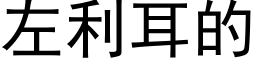 左利耳的